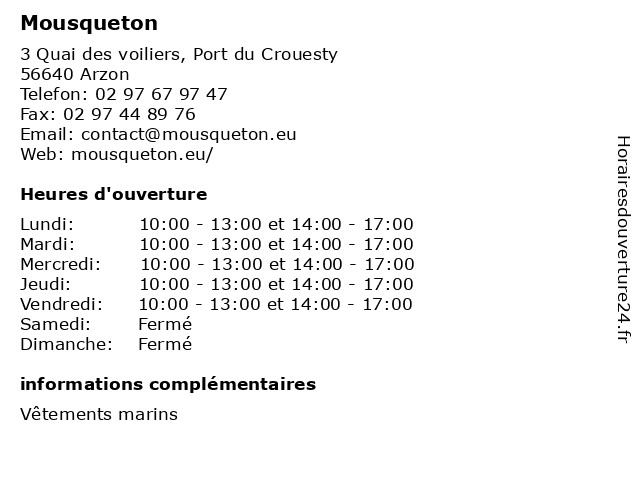 Mousqueton

3 Quai des voiliers, Port du Crouesty
56640 Arzon
Telefon: 02 97 67 97 47
Fax: 02 97 44 89 76
Email: contact@mousqueton.eu
Web: mousqueton.eu/

Heures d'ouverture

| | |
|---|---|
| Lundi: | 10:00 - 13:00 et 14:00 - 17:00 |
| Mardi: | 10:00 - 13:00 et 14:00 - 17:00 |
| Mercredi: | 10:00 - 13:00 et 14:00 - 17:00 |
| Jeudi: | 10:00 - 13:00 et 14:00 - 17:00 |
| Vendredi: | 10:00 - 13:00 et 14:00 - 17:00 |
| Samedi: | Fermé |
| Dimanche: | Fermé |

informations complémentaires

Vêtements marins

Horairesdouverture24.fr